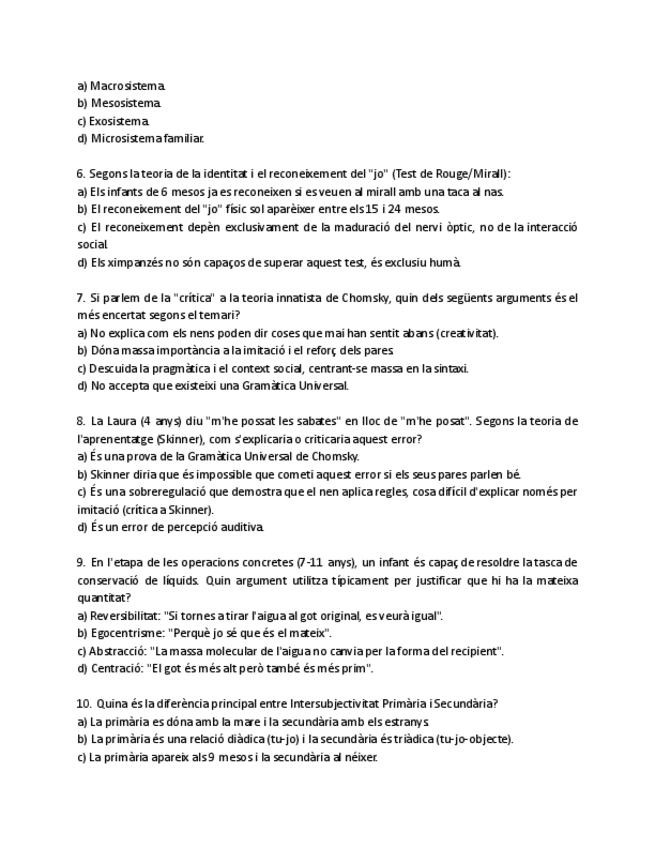 a) Macrosistema.
b) Mesosistema.
c) Exosistema.
d) Microsistema familiar.

6. Segons la teoria de la identitat i el reconeixement del "jo" (Test de Rouge/Mirall):
a) Els infants de 6 mesos ja es reconeixen si es veuen al mirall amb una taca al nas.
b) El reconeixement del "jo" físic sol aparèixer entre els 15 i 24 mesos.
c) El reconeixement depèn exclusivament de la maduració del nervi òptic, no de la interacció social.
d) Els ximpanzés no són capaços de superar aquest test, és exclusiu humà.

7. Si parlem de la "crítica" a la teoria innatista de Chomsky, quin dels següents arguments és el més encertat segons el temari?
a) No explica com els nens poden dir coses que mai han sentit abans (creativitat).
b) Dóna massa importància a la imitació i el reforç dels pares.
c) Descuida la pragmàtica i el context social, centrant-se massa en la sintaxi.
d) No accepta que existeixi una Gramàtica Universal.

8. La Laura (4 anys) diu "m'he possat les sabates" en lloc de "m'he posat". Segons la teoria de l'aprenentatge (Skinner), com s'explicaria o criticaria aquest error?
a) És una prova de la Gramàtica Universal de Chomsky.
b) Skinner diria que és impossible que cometi aquest error si els seus pares parlen bé.
c) És una sobreregulació que demostra que el nen aplica regles, cosa difícil d'explicar només per imitació (crítica a Skinner).
d) És un error de percepció auditiva.

9. En l'etapa de les operacions concretes (7-11 anys), un infant és capaç de resoldre la tasca de conservació de líquids. Quin argument utilitza típicament per justificar que hi ha la mateixa quantitat?
a) Reversibilitat: "Si tornes a tirar l'aigua al got original, es veurà igual".
b) Egocentrisme: "Perquè jo sé que és el mateix".
c) Abstracció: "La massa molecular de l'aigua no canvia per la forma del recipient".
d) Centració: "El got és més alt però també és més prim".

10. Quina és la diferència principal entre Intersubjectivitat Primària i Secundària?
a) La primària es dóna amb la mare i la secundària amb els estranys.
b) La primària és una relació diàdica (tu-jo) i la secundària és triàdica (tu-jo-objecte).
c) La primària apareix als 9 mesos i la secundària al néixer.